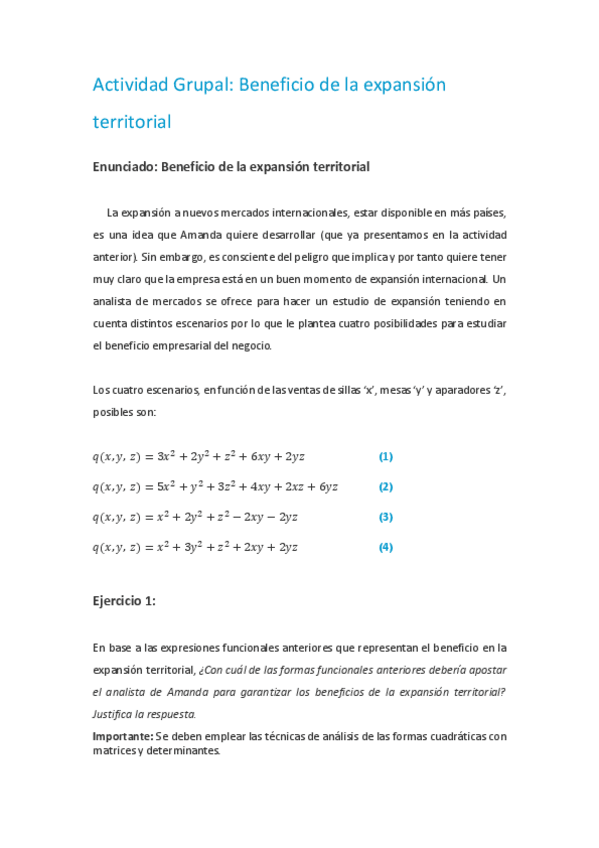 Actividad Grupal: Beneficio de la expansión territorial

Enunciado: Beneficio de la expansión territorial

La expansión a nuevos mercados internacionales, estar disponible en más países, es una idea que Amanda quiere desarrollar (que ya presentamos en la actividad anterior). Sin embargo, es consciente del peligro que implica y por tanto quiere tener muy claro que la empresa está en un buen momento de expansión internacional. Un analista de mercados se ofrece para hacer un estudio de expansión teniendo en cuenta distintos escenarios por lo que le plantea cuatro posibilidades para estudiar el beneficio empresarial del negocio.

Los cuatro escenarios, en función de las ventas de sillas 'x', mesas 'y' y aparadores 'z', posibles son:

$q(x, y, z) = 3x^2 + 2y^2 + z^2 + 6xy + 2yz$ (1)

$q(x, y, z) = 5x^2 + y^2 + 3z^2 + 4xy + 2xz + 6yz$ (2)

$q(x, y, z) = x^2 + 2y^2 + z^2 - 2xy - 2yz$ (3)

$q(x, y, z) = x^2 + 3y^2 + z^2 + 2xy + 2yz$ (4)

Ejercicio 1:

En base a las expresiones funcionales anteriores que representan el beneficio en la expansión territorial, ¿Con cuál de las formas funcionales anteriores debería apostar el analista de Amanda para garantizar los beneficios de la expansión territorial? Justifica la respuesta.

Importante: Se deben emplear las técnicas de análisis de las formas cuadráticas con matrices y determinantes.